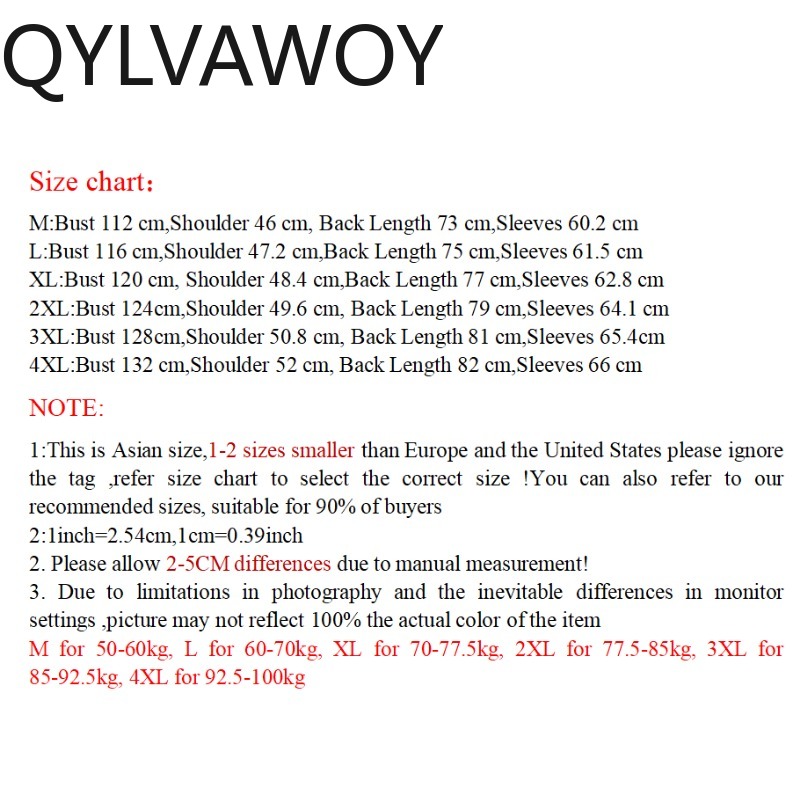 QYLVAWOY

Size chart：

M:Bust 112 cm,Shoulder 46 cm, Back Length 73 cm,Sleeves 60.2 cm
L:Bust 116 cm,Shoulder 47.2 cm,Back Length 75 cm,Sleeves 61.5 cm
XL:Bust 120 cm, Shoulder 48.4 cm,Back Length 77 cm,Sleeves 62.8 cm
2XL:Bust 124cm,Shoulder 49.6 cm, Back Length 79 cm,Sleeves 64.1 cm
3XL:Bust 128cm,Shoulder 50.8 cm, Back Length 81 cm,Sleeves 65.4cm
4XL:Bust 132 cm,Shoulder 52 cm, Back Length 82 cm,Sleeves 66 cm

NOTE:

1:This is Asian size,1-2 sizes smaller than Europe and the United States please ignore the tag ,refer size chart to select the correct size !You can also refer to our recommended sizes, suitable for 90% of buyers
2:1inch=2.54cm,1cm=0.39inch
2. Please allow 2-5CM differences due to manual measurement!
3. Due to limitations in photography and the inevitable differences in monitor settings ,picture may not reflect 100% the actual color of the item
M for 50-60kg, L for 60-70kg, XL for 70-77.5kg, 2XL for 77.5-85kg, 3XL for 85-92.5kg, 4XL for 92.5-100kg